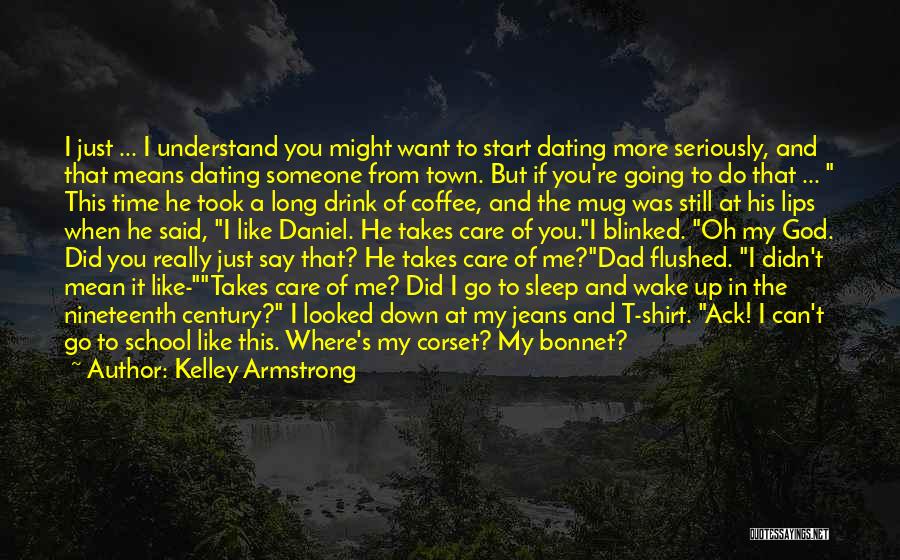 I just ... I understand you might want to start dating more seriously, and that means dating someone from town. But if you're going to do that ... " This time he took a long drink of coffee, and the mug was still at his lips when he said, "I like Daniel. He takes care of you."I blinked. "Oh my God. Did you really just say that? He takes care of me?"Dad flushed. "I didn't mean it like-""Takes care of me? Did I go to sleep and wake up in the nineteenth century?" I looked down at my jeans and T-shirt. "Ack! I can't go to school like this. Where's my corset? My bonnet?

~ Author: Kelley Armstrong

QUOTESSAYINGS.NET